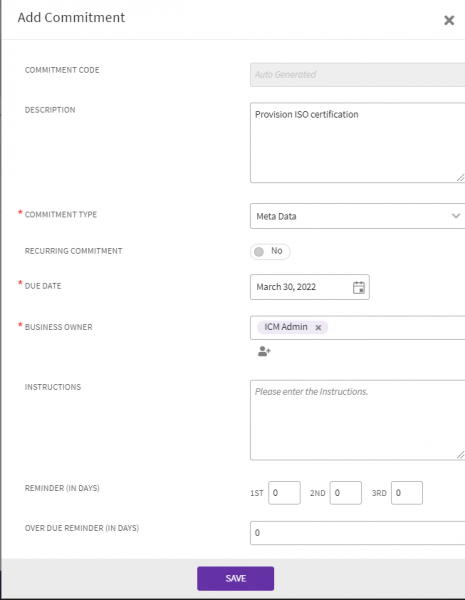 Add Commitment

×

COMMITMENT CODE

Auto Generated

DESCRIPTION

Provision ISO certification

* COMMITMENT TYPE

Meta Data

RECURRING COMMITMENT

No

* DUE DATE

March 30, 2022

* BUSINESS OWNER

ICM Admin ×

INSTRUCTIONS

Please enter the Instructions.

REMINDER (IN DAYS)

1ST 0 2ND 0 3RD 0

OVER DUE REMINDER (IN DAYS)

0

SAVE